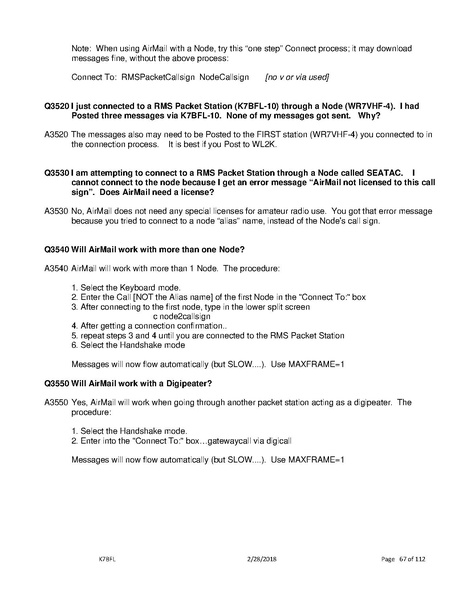 Note: When using AirMail with a Node, try this "one step" Connect process; it may download messages fine, without the above process:

Connect To: RMSPacketCallsign NodeCallsign [no v or via used]

Q3520 I just connected to a RMS Packet Station (K7BFL-10) through a Node (WR7VHF-4). I had Posted three messages via K7BFL-10. None of my messages got sent. Why?

A3520 The messages also may need to be Posted to the FIRST station (WR7VHF-4) you connected to in the connection process. It is best if you Post to WL2K.

Q3530 I am attempting to connect to a RMS Packet Station through a Node called SEATAC. I cannot connect to the node because I get an error message "AirMail not licensed to this call sign". Does AirMail need a license?

A3530 No, AirMail does not need any special licenses for amateur radio use. You got that error message because you tried to connect to a node "alias" name, instead of the Node's call sign.

Q3540 Will AirMail work with more than one Node?

A3540 AirMail will work with more than 1 Node. The procedure:

1. Select the Keyboard mode.
2. Enter the Call [NOT the Alias name] of the first Node in the "Connect To:" box
3. After connecting to the first node, type in the lower split screen
c node2callsign
4. After getting a connection confirmation..
5. repeat steps 3 and 4 until you are connected to the RMS Packet Station
6. Select the Handshake mode

Messages will now flow automatically (but SLOW....). Use MAXFRAME=1

Q3550 Will AirMail work with a Digipeater?

A3550 Yes, AirMail will work when going through another packet station acting as a digipeater. The procedure:

1. Select the Handshake mode.
2. Enter into the "Connect To:" box…gatewaycall via digicall

Messages will now flow automatically (but SLOW....). Use MAXFRAME=1

K7BFL 2/28/2018 Page 67 of 112